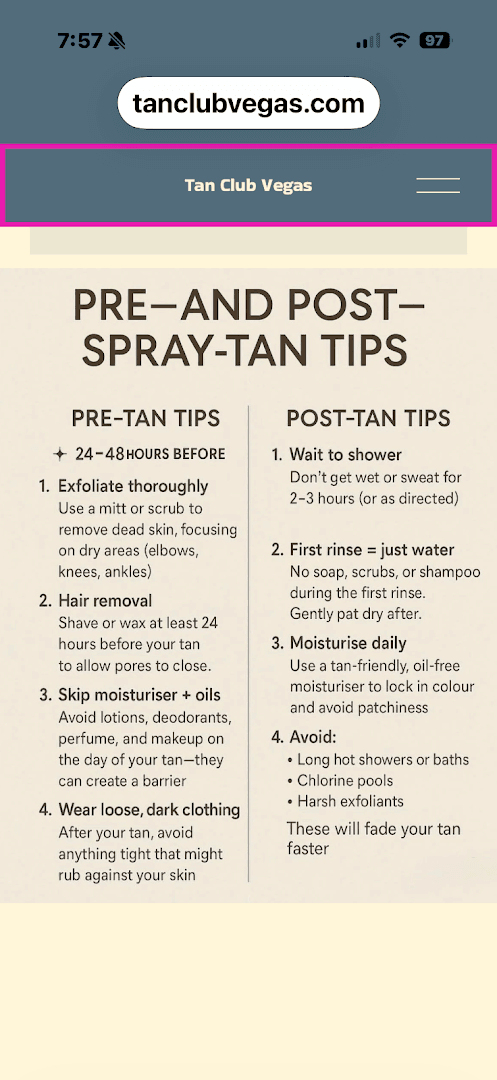 7:57

97

tanclubvegas.com

Tan Club Vegas

PRE—AND POST—SPRAY-TAN TIPS

PRE-TAN TIPS

✦ 24–48 HOURS BEFORE

1. Exfoliate thoroughly
Use a mitt or scrub to remove dead skin, focusing on dry areas (elbows, knees, ankles)

2. Hair removal
Shave or wax at least 24 hours before your tan to allow pores to close.

3. Skip moisturiser + oils
Avoid lotions, deodorants, perfume, and makeup on the day of your tan—they can create a barrier

4. Wear loose, dark clothing
After your tan, avoid anything tight that might rub against your skin

POST-TAN TIPS

1. Wait to shower
Don't get wet or sweat for 2–3 hours (or as directed)

2. First rinse = just water
No soap, scrubs, or shampoo during the first rinse. Gently pat dry after.

3. Moisturise daily
Use a tan-friendly, oil-free moisturiser to lock in colour and avoid patchiness

4. Avoid:
• Long hot showers or baths
• Chlorine pools
• Harsh exfoliants

These will fade your tan faster